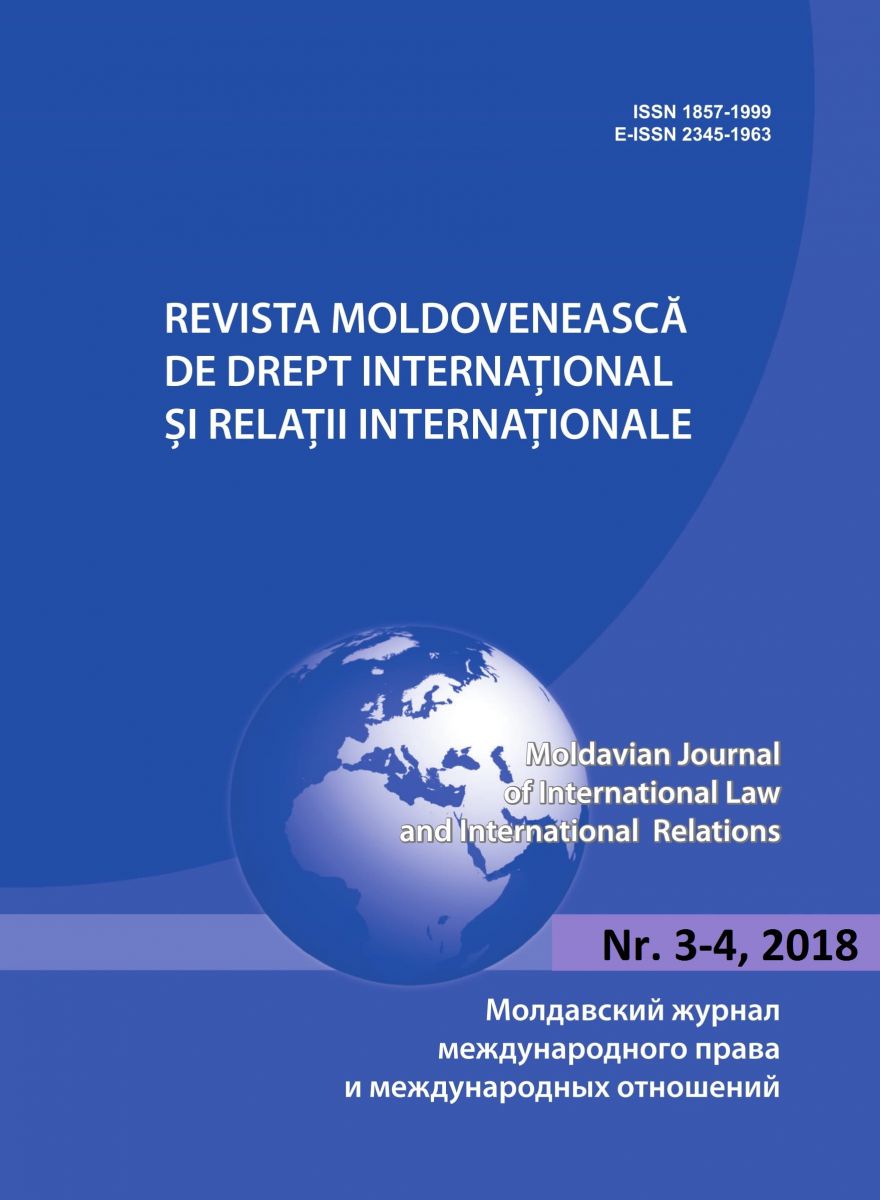 ISSN 1857-1999
E-ISSN 2345-1963

REVISTA MOLDOVENEASCĂ DE DREPT INTERNAȚIONAL ȘI RELAȚII INTERNAȚIONALE

Moldavian Journal of International Law and International Relations

Nr. 3-4, 2018

Молдавский журнал международного права и международных отношений